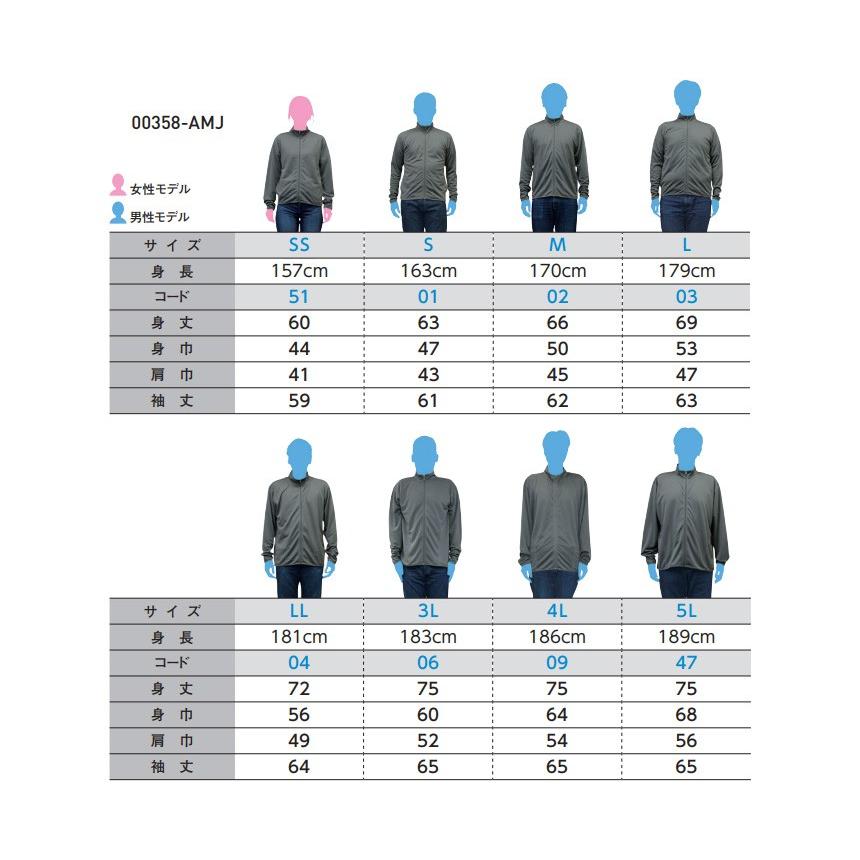 00358-AMJ

女性モデル

男性モデル

| サイズ | SS | S | M | L |
|---|---|---|---|---|
| 身長 | 157cm | 163cm | 170cm | 179cm |
| コード | 51 | 01 | 02 | 03 |
| 身丈 | 60 | 63 | 66 | 69 |
| 身巾 | 44 | 47 | 50 | 53 |
| 肩巾 | 41 | 43 | 45 | 47 |
| 袖丈 | 59 | 61 | 62 | 63 |

| サイズ | LL | 3L | 4L | 5L |
|---|---|---|---|---|
| 身長 | 181cm | 183cm | 186cm | 189cm |
| コード | 04 | 06 | 09 | 47 |
| 身丈 | 72 | 75 | 75 | 75 |
| 身巾 | 56 | 60 | 64 | 68 |
| 肩巾 | 49 | 52 | 54 | 56 |
| 袖丈 | 64 | 65 | 65 | 65 |